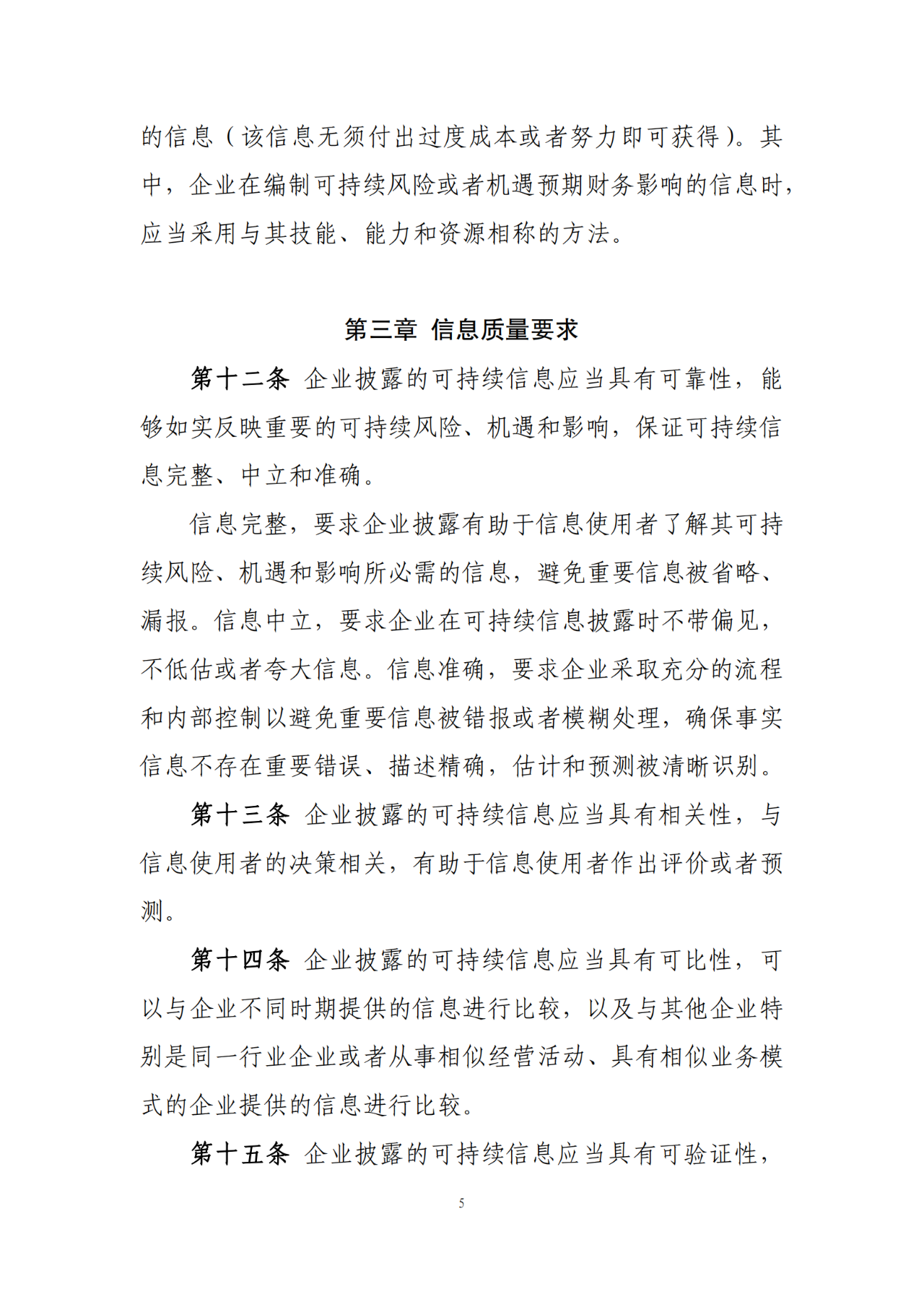 的信息（该信息无须付出过度成本或者努力即可获得）。其中，企业在编制可持续风险或者机遇预期财务影响的信息时，应当采用与其技能、能力和资源相称的方法。

第三章 信息质量要求

第十二条 企业披露的可持续信息应当具有可靠性，能够如实反映重要的可持续风险、机遇和影响，保证可持续信息完整、中立和准确。

信息完整，要求企业披露有助于信息使用者了解其可持续风险、机遇和影响所必需的信息，避免重要信息被省略、漏报。信息中立，要求企业在可持续信息披露时不带偏见，不低估或者夸大信息。信息准确，要求企业采取充分的流程和内部控制以避免重要信息被错报或者模糊处理，确保事实信息不存在重要错误、描述精确，估计和预测被清晰识别。

第十三条 企业披露的可持续信息应当具有相关性，与信息使用者的决策相关，有助于信息使用者作出评价或者预测。

第十四条 企业披露的可持续信息应当具有可比性，可以与企业不同时期提供的信息进行比较，以及与其他企业特别是同一行业企业或者从事相似经营活动、具有相似业务模式的企业提供的信息进行比较。

第十五条 企业披露的可持续信息应当具有可验证性，

5